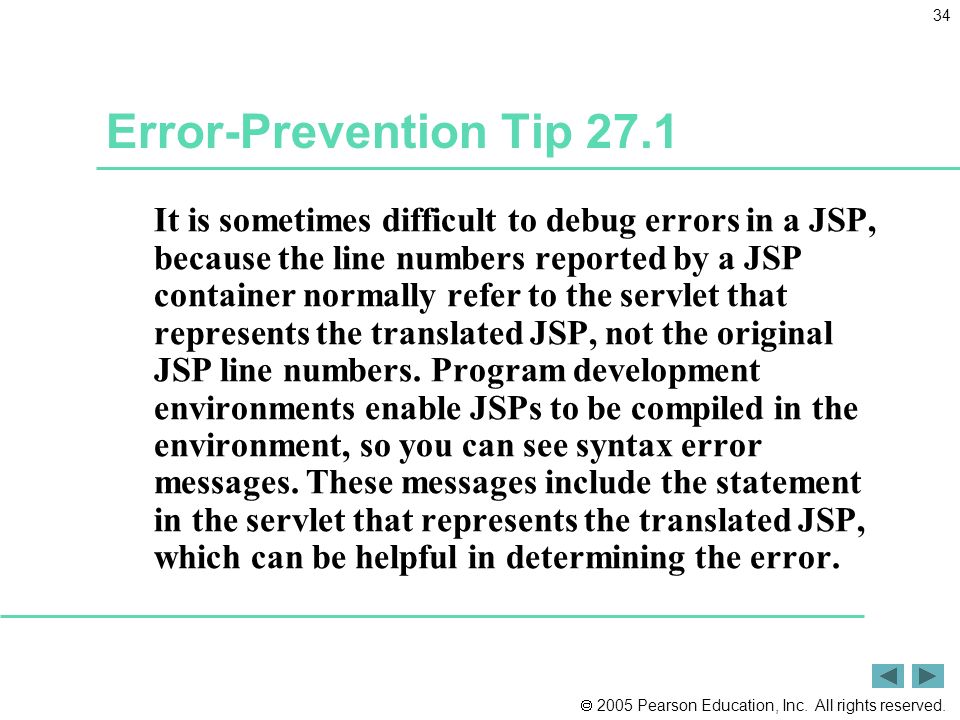 34

Error-Prevention Tip 27.1

It is sometimes difficult to debug errors in a JSP, because the line numbers reported by a JSP container normally refer to the servlet that represents the translated JSP, not the original JSP line numbers. Program development environments enable JSPs to be compiled in the environment, so you can see syntax error messages. These messages include the statement in the servlet that represents the translated JSP, which can be helpful in determining the error.

© 2005 Pearson Education, Inc. All rights reserved.